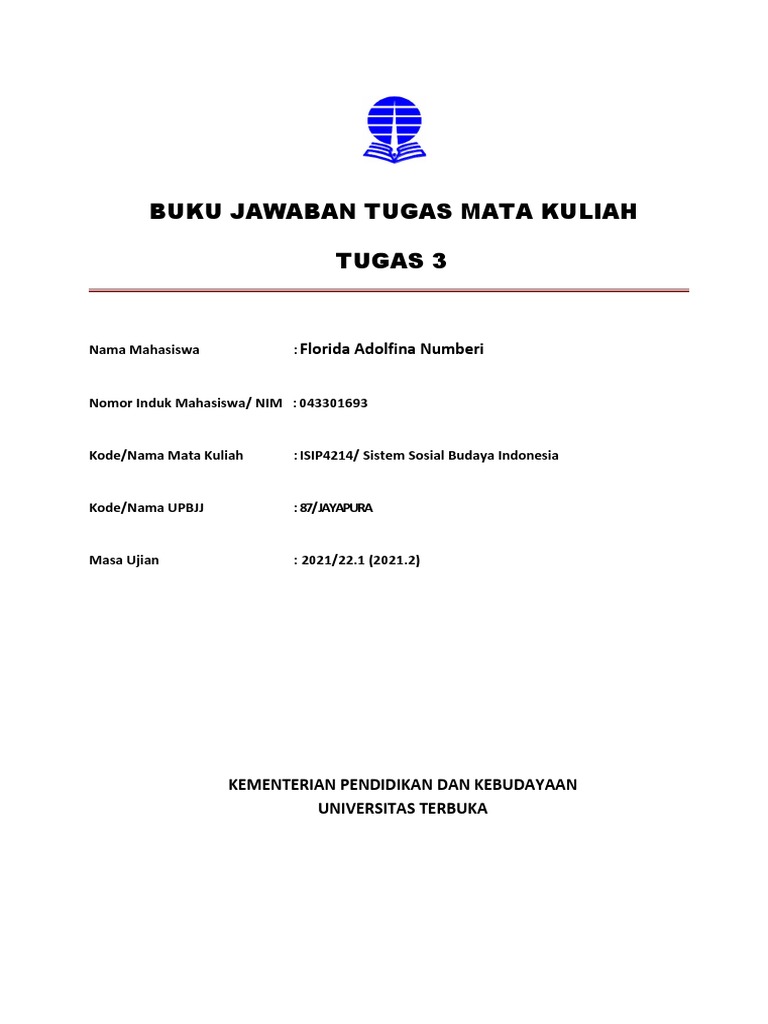 BUKU JAWABAN TUGAS MATA KULIAH

TUGAS 3

Nama Mahasiswa : Florida Adolfina Numberi

Nomor Induk Mahasiswa/ NIM : 043301693

Kode/Nama Mata Kuliah : ISIP4214/ Sistem Sosial Budaya Indonesia

Kode/Nama UPBJJ : 87/JAYAPURA

Masa Ujian : 2021/22.1 (2021.2)

KEMENTERIAN PENDIDIKAN DAN KEBUDAYAAN
UNIVERSITAS TERBUKA